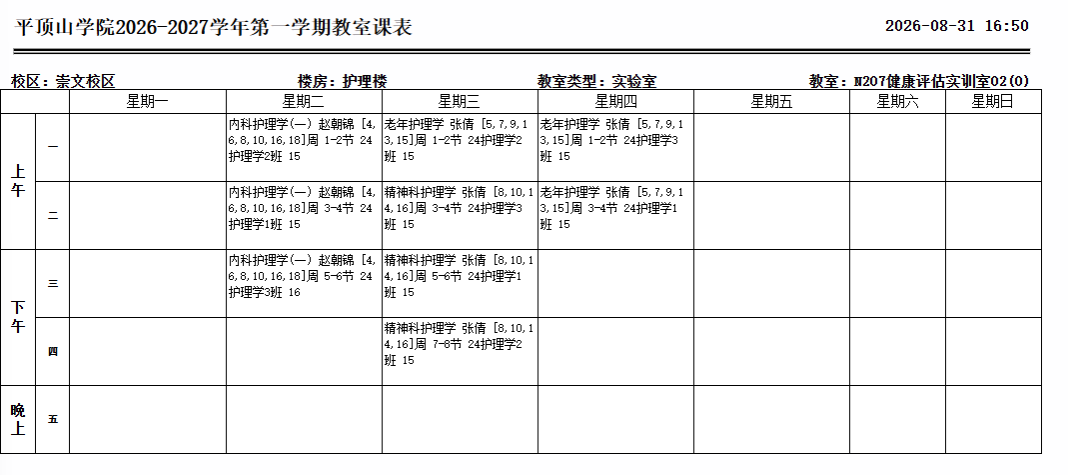 平顶山学院2026-2027学年第一学期教室课表 2026-08-31 16:50

校区：崇文校区 楼房：护理楼 教室类型：实验室 教室：N207健康评估实训室02(0)

| | | 星期一 | 星期二 | 星期三 | 星期四 | 星期五 | 星期六 | 星期日 |
|---|---|---|---|---|---|---|---|---|
| 上午 | 一 | | 内科护理学(一) 赵朝锦 [4,6,8,10,16,18]周 1-2节 24护理学2班 15 | 老年护理学 张倩 [5,7,9,13,15]周 1-2节 24护理学2班 15 | 老年护理学 张倩 [5,7,9,13,15]周 1-2节 24护理学3班 15 | | | |
| | 二 | | 内科护理学(一) 赵朝锦 [4,6,8,10,16,18]周 3-4节 24护理学1班 15 | 精神科护理学 张倩 [8,10,14,16]周 3-4节 24护理学3班 15 | 老年护理学 张倩 [5,7,9,13,15]周 3-4节 24护理学1班 15 | | | |
| 下午 | 三 | | 内科护理学(一) 赵朝锦 [4,6,8,10,16,18]周 5-6节 24护理学3班 16 | 精神科护理学 张倩 [8,10,14,16]周 5-6节 24护理学1班 15 | | | | |
| | 四 | | | 精神科护理学 张倩 [8,10,14,16]周 7-8节 24护理学2班 15 | | | | |
| 晚上 | 五 | | | | | | | |